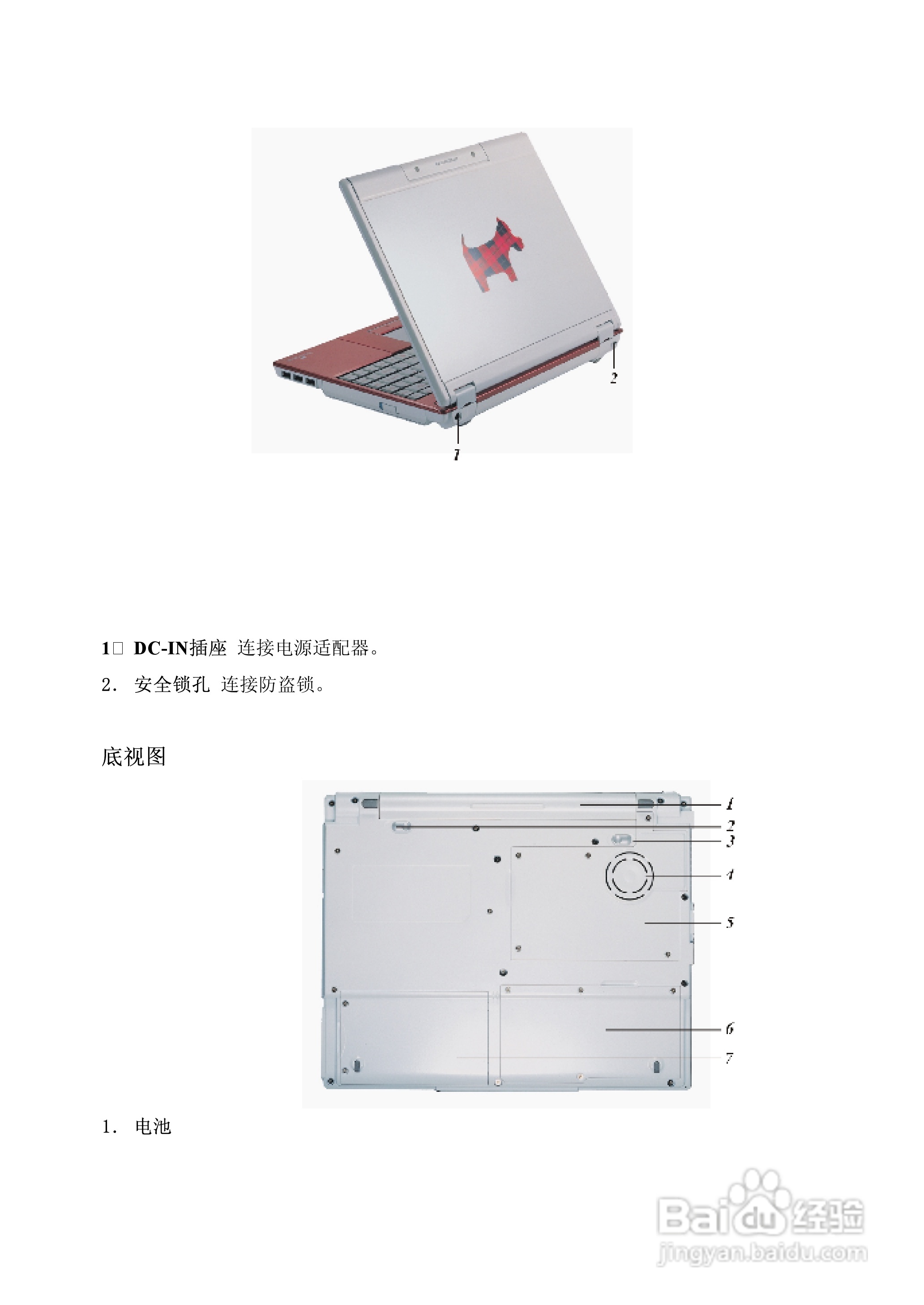 2

1

1□ DC-IN插座 连接电源适配器。

2. 安全锁孔 连接防盗锁。

底视图

1
2
3
4
5
6
7

1. 电池

Baidu经验
jingyan.baidu.com